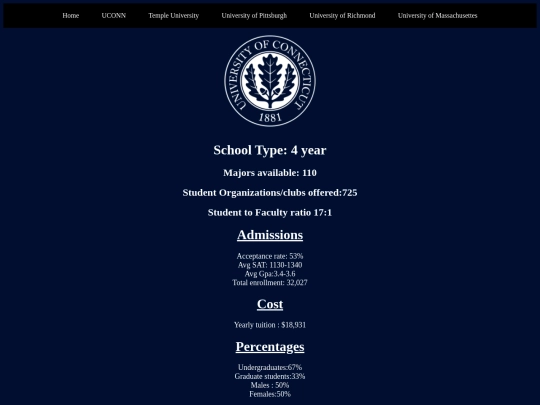 Home UCONN Temple University University of Pittsburgh University of Richmond University of Massachusettes

UNIVERSITY OF CONNECTICUT
1881

School Type: 4 year

Majors available: 110

Student Organizations/clubs offered:725

Student to Faculty ratio 17:1

Admissions

Acceptance rate: 53%
Avg SAT: 1130-1340
Avg Gpa:3.4-3.6
Total enrollment: 32,027

Cost

Yearly tuition : $18,931

Percentages

Undergraduates:67%
Graduate students:33%
Males : 50%
Females:50%